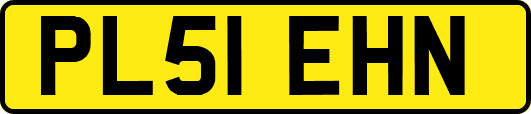 PL51 EHN